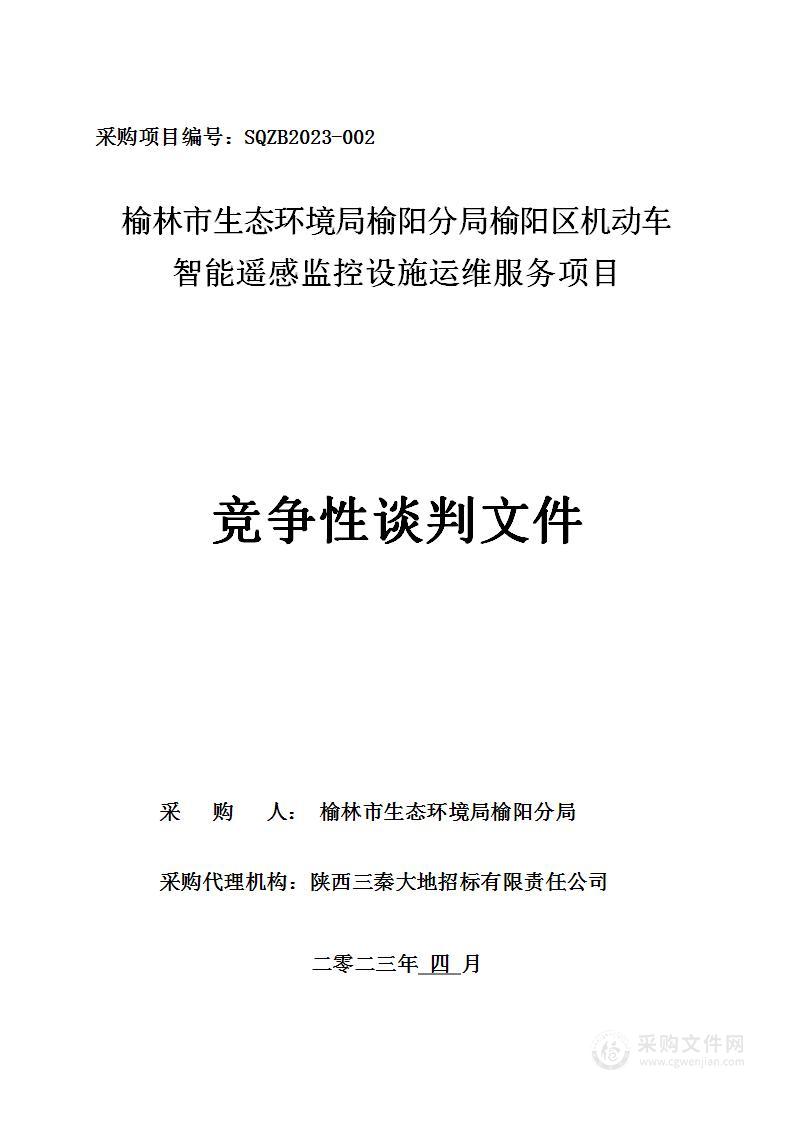 采购项目编号：SQZB2023-002

榆林市生态环境局榆阳分局榆阳区机动车智能遥感监控设施运维服务项目

竞争性谈判文件

采 购 人： 榆林市生态环境局榆阳分局

采购代理机构：陕西三秦大地招标有限责任公司

二零二三年 四 月

采购文件网
www.cgwenjian.com